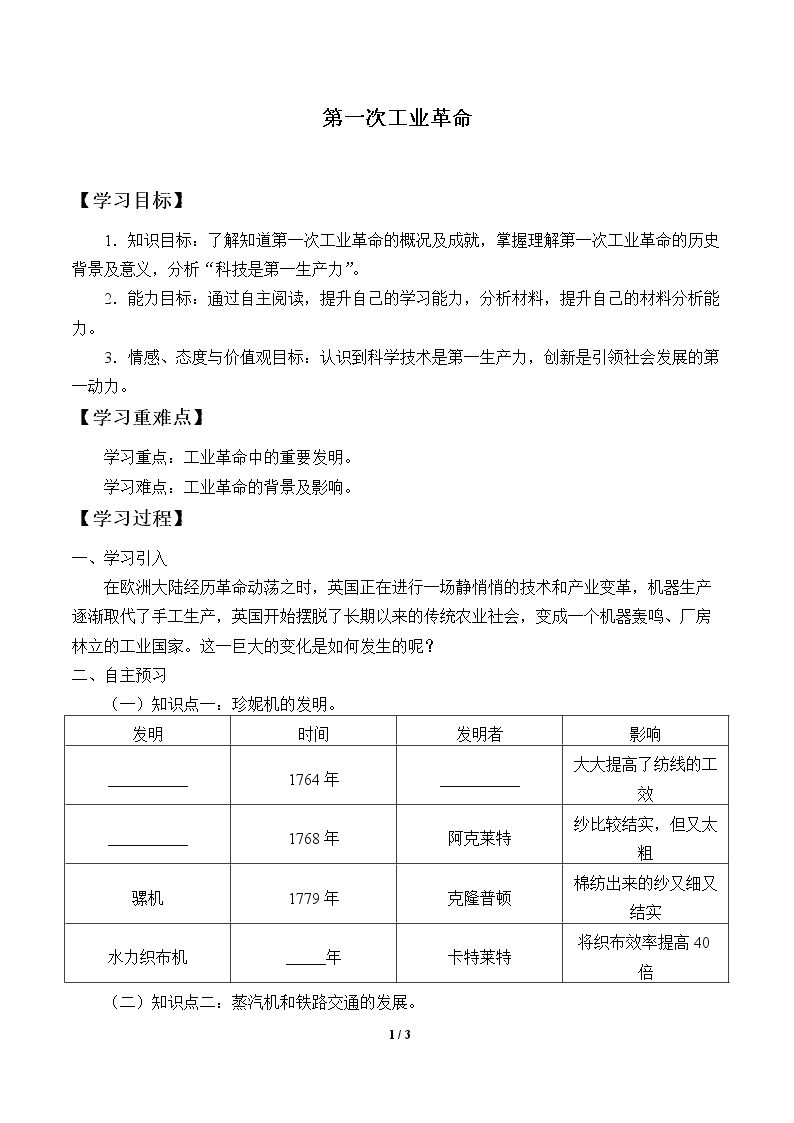 第一次工业革命

【学习目标】

1.知识目标：了解知道第一次工业革命的概况及成就，掌握理解第一次工业革命的历史背景及意义，分析“科技是第一生产力”。

2.能力目标：通过自主阅读，提升自己的学习能力，分析材料，提升自己的材料分析能力。

3.情感、态度与价值观目标：认识到科学技术是第一生产力，创新是引领社会发展的第一动力。

【学习重难点】

学习重点：工业革命中的重要发明。

学习难点：工业革命的背景及影响。

【学习过程】

一、学习引入

在欧洲大陆经历革命动荡之时，英国正在进行一场静悄悄的技术和产业变革，机器生产逐渐取代了手工生产，英国开始摆脱了长期以来的传统农业社会，变成一个机器轰鸣、厂房林立的工业国家。这一巨大的变化是如何发生的呢？

二、自主预习

（一）知识点一：珍妮机的发明。

| 发明 | 时间 | 发明者 | 影响 |
|---|---|---|---|
| ____ | 1764年 | ____ | 大大提高了纺线的工效 |
| ____ | 1768年 | 阿克莱特 | 纱比较结实，但又太粗 |
| 骡机 | 1779年 | 克隆普顿 | 棉纺出来的纱又细又结实 |
| 水力织布机 | ____年 | 卡特莱特 | 将织布效率提高40倍 |

（二）知识点二：蒸汽机和铁路交通的发展。

1 / 3